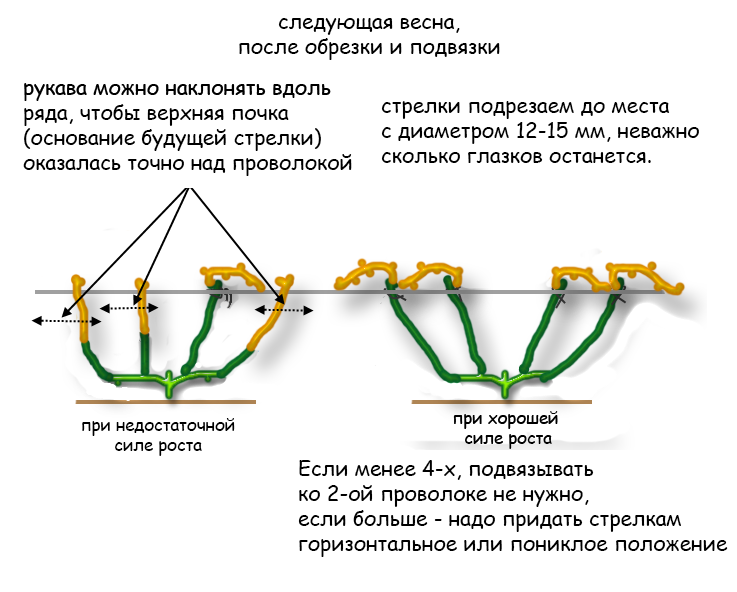 следующая весна,
после обрезки и подвязки

рукава можно наклонять вдоль ряда, чтобы верхняя почка (основание будущей стрелки) оказалась точно над проволокой

стрелки подрезаем до места с диаметром 12-15 мм, неважно сколько глазков останется.

при недостаточной силе роста

при хорошей силе роста

Если менее 4-х, подвязывать ко 2-ой проволоке не нужно, если больше - надо придать стрелкам горизонтальное или пониклое положение